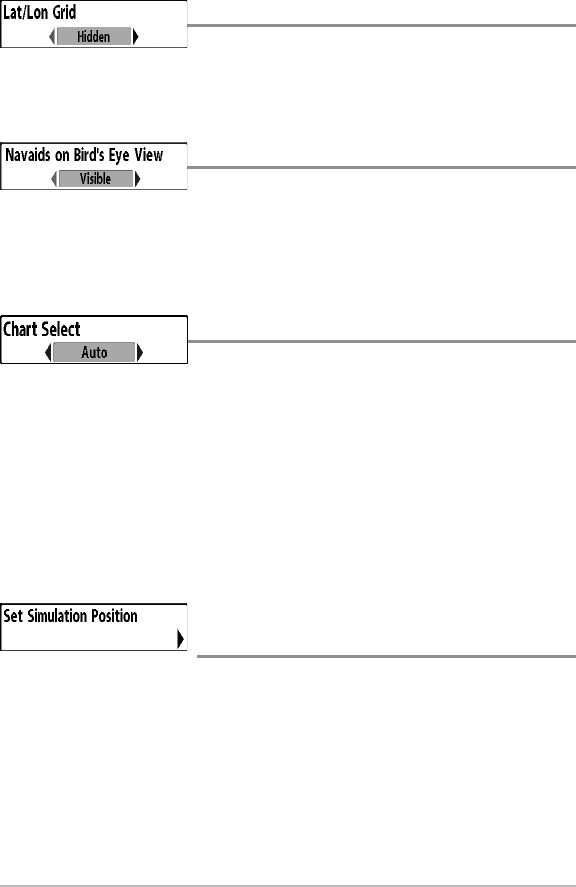 Lat/Lon Grid
Hidden

Navaids on Bird's Eye View
Visible

Chart Select
Auto

Set Simulation Position